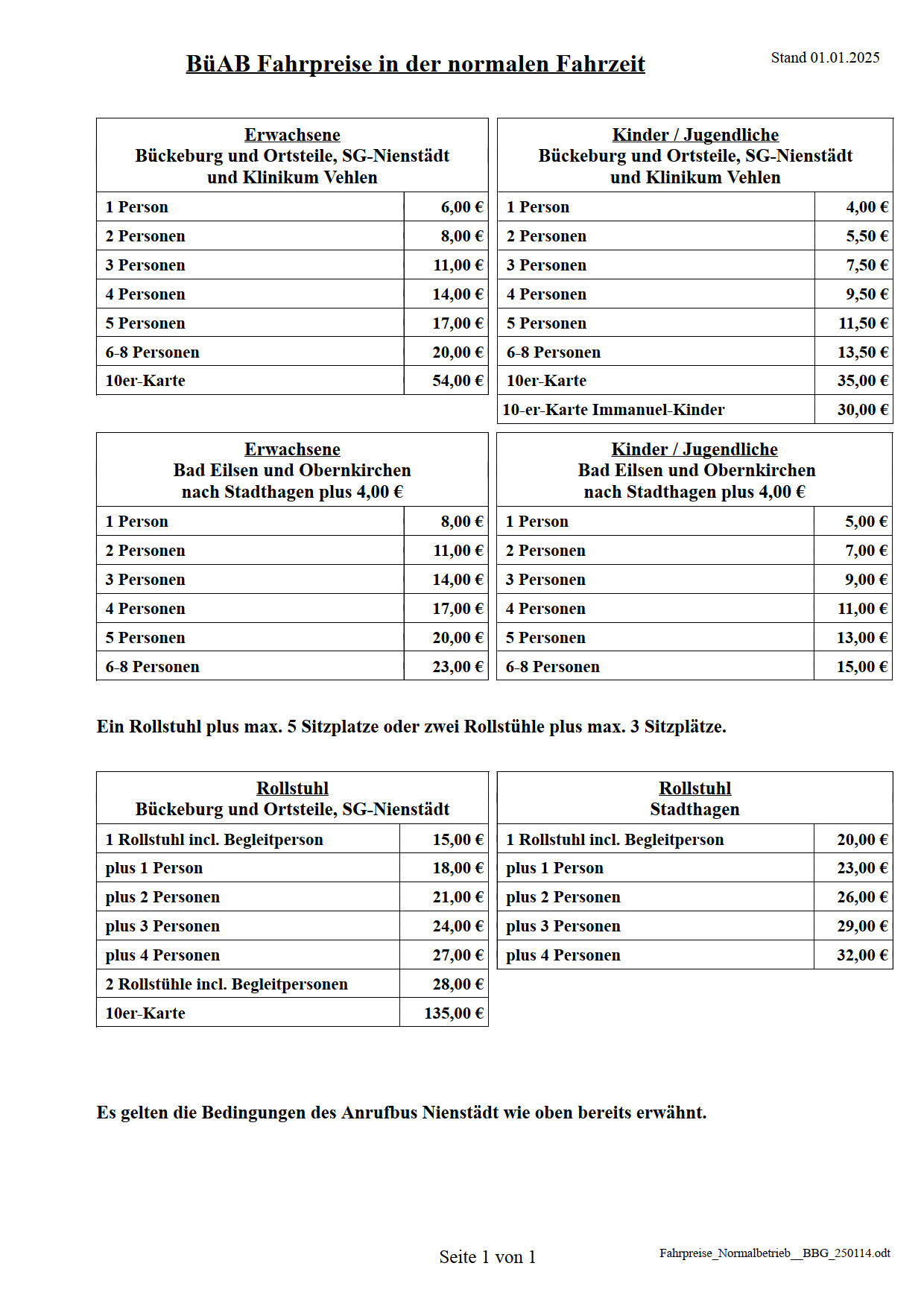 BüAB Fahrpreise in der normalen Fahrzeit

Stand 01.01.2025

| Erwachsene Bückeburg und Ortsteile, SG-Nienstädt und Klinikum Vehlen | |
|---|---|
| 1 Person | 6,00 € |
| 2 Personen | 8,00 € |
| 3 Personen | 11,00 € |
| 4 Personen | 14,00 € |
| 5 Personen | 17,00 € |
| 6-8 Personen | 20,00 € |
| 10er-Karte | 54,00 € |

| Kinder / Jugendliche Bückeburg und Ortsteile, SG-Nienstädt und Klinikum Vehlen | |
|---|---|
| 1 Person | 4,00 € |
| 2 Personen | 5,50 € |
| 3 Personen | 7,50 € |
| 4 Personen | 9,50 € |
| 5 Personen | 11,50 € |
| 6-8 Personen | 13,50 € |
| 10er-Karte | 35,00 € |
| 10-er-Karte Immanuel-Kinder | 30,00 € |

| Erwachsene Bad Eilsen und Obernkirchen nach Stadthagen plus 4,00 € | |
|---|---|
| 1 Person | 8,00 € |
| 2 Personen | 11,00 € |
| 3 Personen | 14,00 € |
| 4 Personen | 17,00 € |
| 5 Personen | 20,00 € |
| 6-8 Personen | 23,00 € |

| Kinder / Jugendliche Bad Eilsen und Obernkirchen nach Stadthagen plus 4,00 € | |
|---|---|
| 1 Person | 5,00 € |
| 2 Personen | 7,00 € |
| 3 Personen | 9,00 € |
| 4 Personen | 11,00 € |
| 5 Personen | 13,00 € |
| 6-8 Personen | 15,00 € |

Ein Rollstuhl plus max. 5 Sitzplatze oder zwei Rollstühle plus max. 3 Sitzplätze.

| Rollstuhl Bückeburg und Ortsteile, SG-Nienstädt | |
|---|---|
| 1 Rollstuhl incl. Begleitperson | 15,00 € |
| plus 1 Person | 18,00 € |
| plus 2 Personen | 21,00 € |
| plus 3 Personen | 24,00 € |
| plus 4 Personen | 27,00 € |
| 2 Rollstühle incl. Begleitpersonen | 28,00 € |
| 10er-Karte | 135,00 € |

| Rollstuhl Stadthagen | |
|---|---|
| 1 Rollstuhl incl. Begleitperson | 20,00 € |
| plus 1 Person | 23,00 € |
| plus 2 Personen | 26,00 € |
| plus 3 Personen | 29,00 € |
| plus 4 Personen | 32,00 € |

Es gelten die Bedingungen des Anrufbus Nienstädt wie oben bereits erwähnt.

Seite 1 von 1

Fahrpreise_Normalbetrieb__BBG_250114.odt